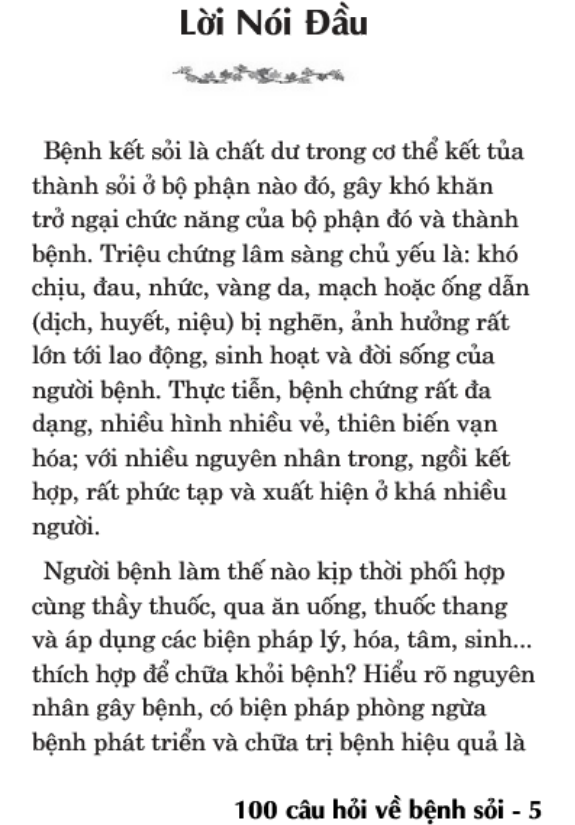 Lời Nói Đầu

Bệnh kết sỏi là chất dư trong cơ thể kết tủa thành sỏi ở bộ phận nào đó, gây khó khăn trở ngại chức năng của bộ phận đó và thành bệnh. Triệu chứng lâm sàng chủ yếu là: khó chịu, đau, nhức, vàng da, mạch hoặc ống dẫn (dịch, huyết, niệu) bị nghẽn, ảnh hưởng rất lớn tới lao động, sinh hoạt và đời sống của người bệnh. Thực tiễn, bệnh chứng rất đa dạng, nhiều hình nhiều vẻ, thiên biến vạn hóa; với nhiều nguyên nhân trong, ngồi kết hợp, rất phức tạp và xuất hiện ở khá nhiều người.

Người bệnh làm thế nào kịp thời phối hợp cùng thầy thuốc, qua ăn uống, thuốc thang và áp dụng các biện pháp lý, hóa, tâm, sinh... thích hợp để chữa khỏi bệnh? Hiểu rõ nguyên nhân gây bệnh, có biện pháp phòng ngừa bệnh phát triển và chữa trị bệnh hiệu quả là

100 câu hỏi về bệnh sỏi - 5